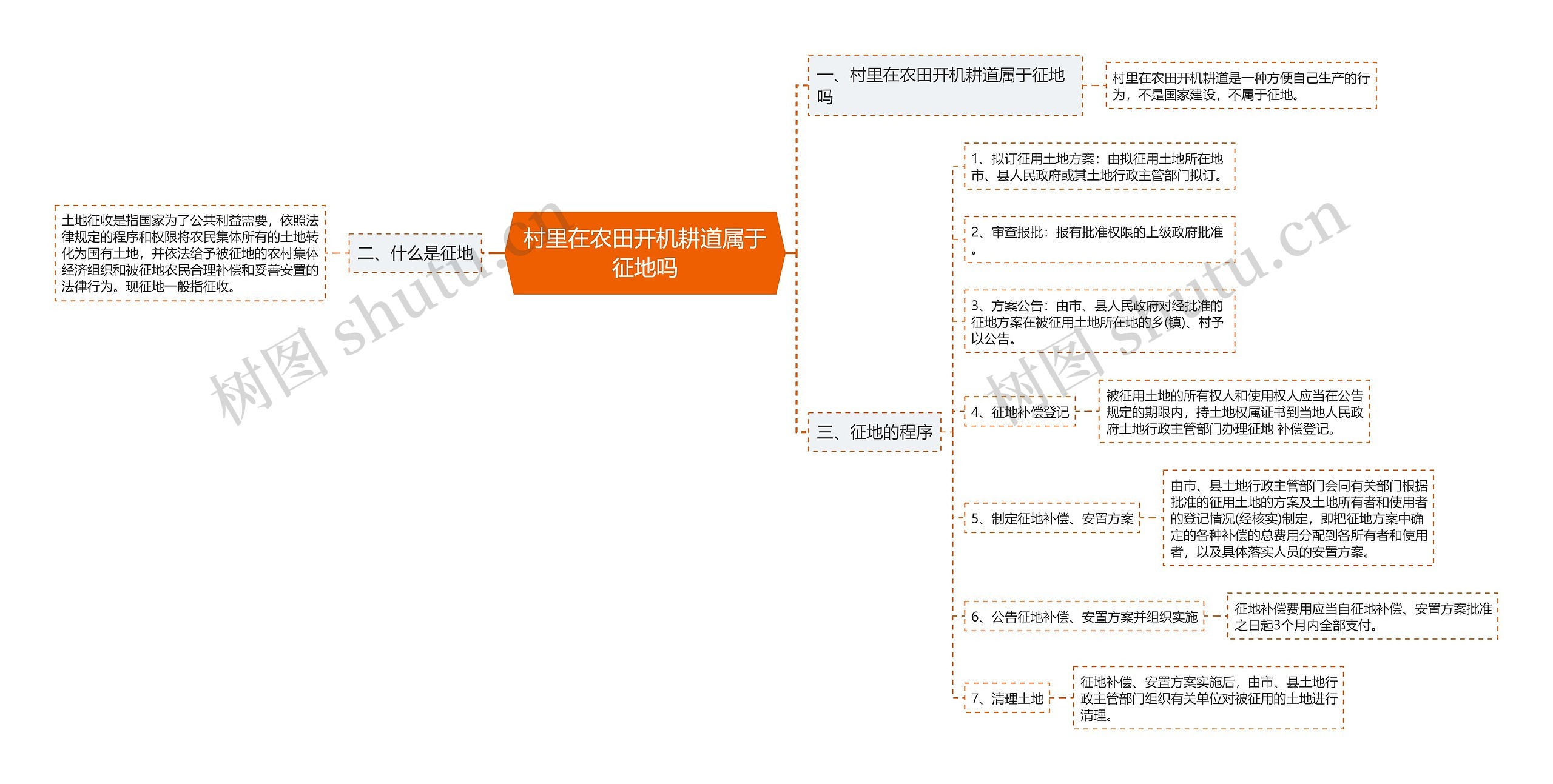 村里在农田开机耕道属于征地吗

一、村里在农田开机耕道属于征地吗

村里在农田开机耕道是一种方便自己生产的行为，不是国家建设，不属于征地。

二、什么是征地

土地征收是指国家为了公共利益需要，依照法律规定的程序和权限将农民集体所有的土地转化为国有土地，并依法给予被征地的农村集体经济组织和被征地农民合理补偿和妥善安置的法律行为。现征地一般指征收。

三、征地的程序

1、拟订征用土地方案：由拟征用土地所在地市、县人民政府或其土地行政主管部门拟订。

2、审查报批：报有批准权限的上级政府批准。

3、方案公告：由市、县人民政府对经批准的征地方案在被征用土地所在地的乡(镇)、村予以公告。

4、征地补偿登记

被征用土地的所有权人和使用权人应当在公告规定的期限内，持土地权属证书到当地人民政府土地行政主管部门办理征地 补偿登记。

5、制定征地补偿、安置方案

由市、县土地行政主管部门会同有关部门根据批准的征用土地的方案及土地所有者和使用者的登记情况(经核实)制定，即把征地方案中确定的各种补偿的总费用分配到各所有者和使用者，以及具体落实人员的安置方案。

6、公告征地补偿、安置方案并组织实施

征地补偿费用应当自征地补偿、安置方案批准之日起3个月内全部支付。

7、清理土地

征地补偿、安置方案实施后，由市、县土地行政主管部门组织有关单位对被征用的土地进行清理。

树图 shutu.cn

树图 shutu.cn